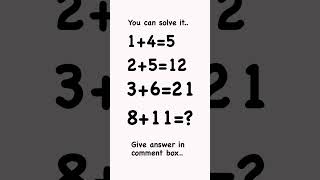 You can solve it..

$1+4=5$

$2+5=12$

$3+6=21$

$8+11=?$

Give answer in comment box..